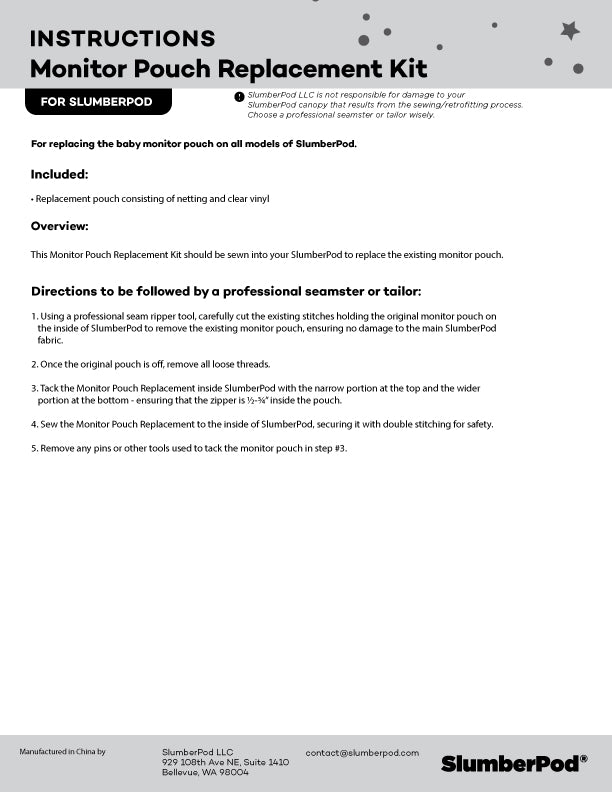 INSTRUCTIONS
Monitor Pouch Replacement Kit

FOR SLUMBERPOD

SlumberPod LLC is not responsible for damage to your SlumberPod canopy that results from the sewing/retrofitting process. Choose a professional seamster or tailor wisely.

For replacing the baby monitor pouch on all models of SlumberPod.

Included:

• Replacement pouch consisting of netting and clear vinyl

Overview:

This Monitor Pouch Replacement Kit should be sewn into your SlumberPod to replace the existing monitor pouch.

Directions to be followed by a professional seamster or tailor:

1. Using a professional seam ripper tool, carefully cut the existing stitches holding the original monitor pouch on the inside of SlumberPod to remove the existing monitor pouch, ensuring no damage to the main SlumberPod fabric.

2. Once the original pouch is off, remove all loose threads.

3. Tack the Monitor Pouch Replacement inside SlumberPod with the narrow portion at the top and the wider portion at the bottom - ensuring that the zipper is ½-¾" inside the pouch.

4. Sew the Monitor Pouch Replacement to the inside of SlumberPod, securing it with double stitching for safety.

5. Remove any pins or other tools used to tack the monitor pouch in step #3.

Manufactured in China by

SlumberPod LLC
929 108th Ave NE, Suite 1410
Bellevue, WA 98004

contact@slumberpod.com

SlumberPod®